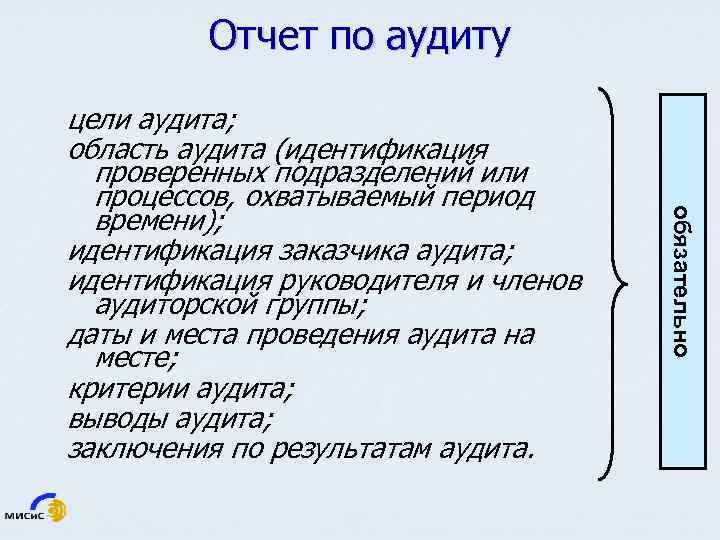 Отчет по аудиту

цели аудита;
область аудита (идентификация проверенных подразделений или процессов, охватываемый период времени);
идентификация заказчика аудита;
идентификация руководителя и членов аудиторской группы;
даты и места проведения аудита на месте;
критерии аудита;
выводы аудита;
заключения по результатам аудита.

обязательно

МИСиС